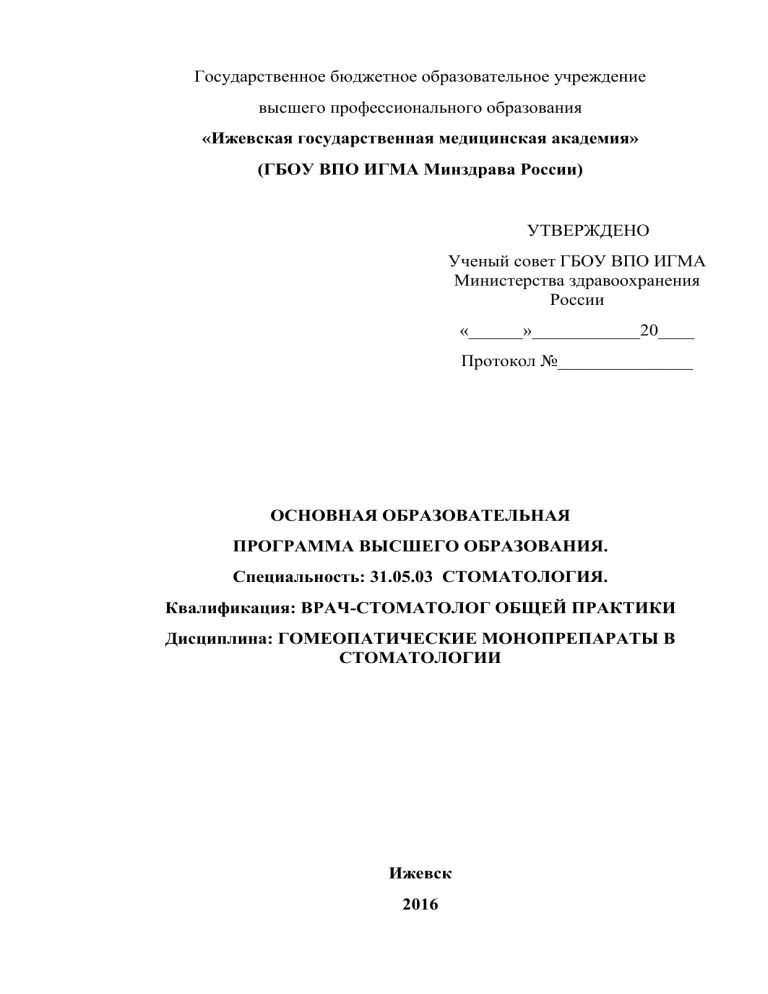 Государственное бюджетное образовательное учреждение

высшего профессионального образования

«Ижевская государственная медицинская академия»

(ГБОУ ВПО ИГМА Минздрава России)

УТВЕРЖДЕНО

Ученый совет ГБОУ ВПО ИГМА
Министерства здравоохранения
России

«______»____________20____

Протокол №_______________

ОСНОВНАЯ ОБРАЗОВАТЕЛЬНАЯ

ПРОГРАММА ВЫСШЕГО ОБРАЗОВАНИЯ.

Специальность: 31.05.03 СТОМАТОЛОГИЯ.

Квалификация: ВРАЧ-СТОМАТОЛОГ ОБЩЕЙ ПРАКТИКИ

Дисциплина: ГОМЕОПАТИЧЕСКИЕ МОНОПРЕПАРАТЫ В СТОМАТОЛОГИИ

Ижевск

2016